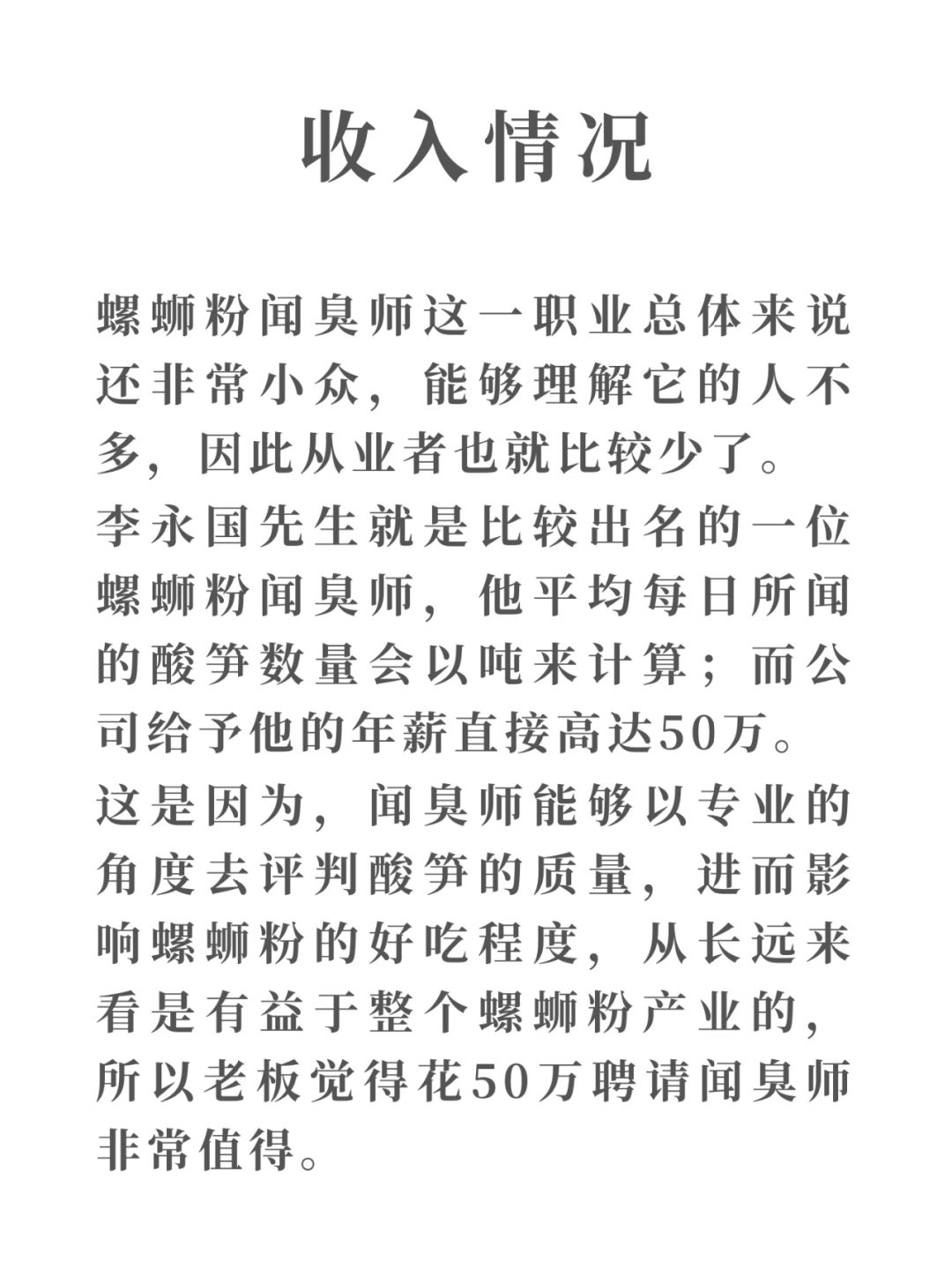 收入情况

螺蛳粉闻臭师这一职业总体来说还非常小众，能够理解它的人不多，因此从业者也就比较少了。

李永国先生就是比较出名的一位螺蛳粉闻臭师，他平均每日所闻的酸笋数量会以吨来计算；而公司给予他的年薪直接高达50万。

这是因为，闻臭师能够以专业的角度去评判酸笋的质量，进而影响螺蛳粉的好吃程度，从长远来看是有益于整个螺蛳粉产业的，所以老板觉得花50万聘请闻臭师非常值得。